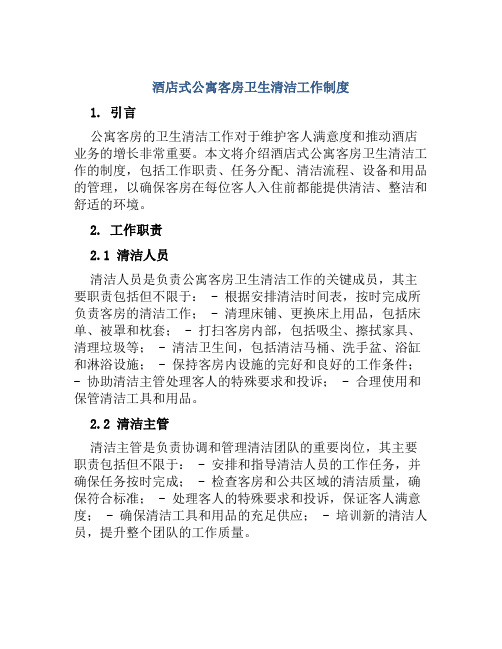 酒店式公寓客房卫生清洁工作制度

1. 引言

公寓客房的卫生清洁工作对于维护客人满意度和推动酒店业务的增长非常重要。本文将介绍酒店式公寓客房卫生清洁工作的制度，包括工作职责、任务分配、清洁流程、设备和用品的管理，以确保客房在每位客人入住前都能提供清洁、整洁和舒适的环境。

2. 工作职责

2.1 清洁人员

清洁人员是负责公寓客房卫生清洁工作的关键成员，其主要职责包括但不限于： - 根据安排清洁时间表，按时完成所负责客房的清洁工作； - 清理床铺、更换床上用品，包括床单、被罩和枕套； - 打扫客房内部，包括吸尘、擦拭家具、清理垃圾等； - 清洁卫生间，包括清洁马桶、洗手盆、浴缸和淋浴设施； - 保持客房内设施的完好和良好的工作条件； - 协助清洁主管处理客人的特殊要求和投诉； - 合理使用和保管清洁工具和用品。

2.2 清洁主管

清洁主管是负责协调和管理清洁团队的重要岗位，其主要职责包括但不限于： - 安排和指导清洁人员的工作任务，并确保任务按时完成； - 检查客房和公共区域的清洁质量，确保符合标准； - 处理客人的特殊要求和投诉，保证客人满意度； - 确保清洁工具和用品的充足供应； - 培训新的清洁人员，提升整个团队的工作质量。